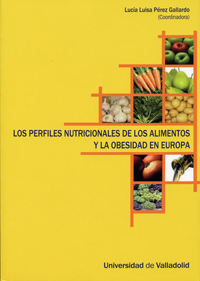 Lucía Luisa Pérez Gallardo
(Coordinadora)

LOS PERFILES NUTRICIONALES DE LOS ALIMENTOS
Y LA OBESIDAD EN EUROPA

Universidad de Valladolid